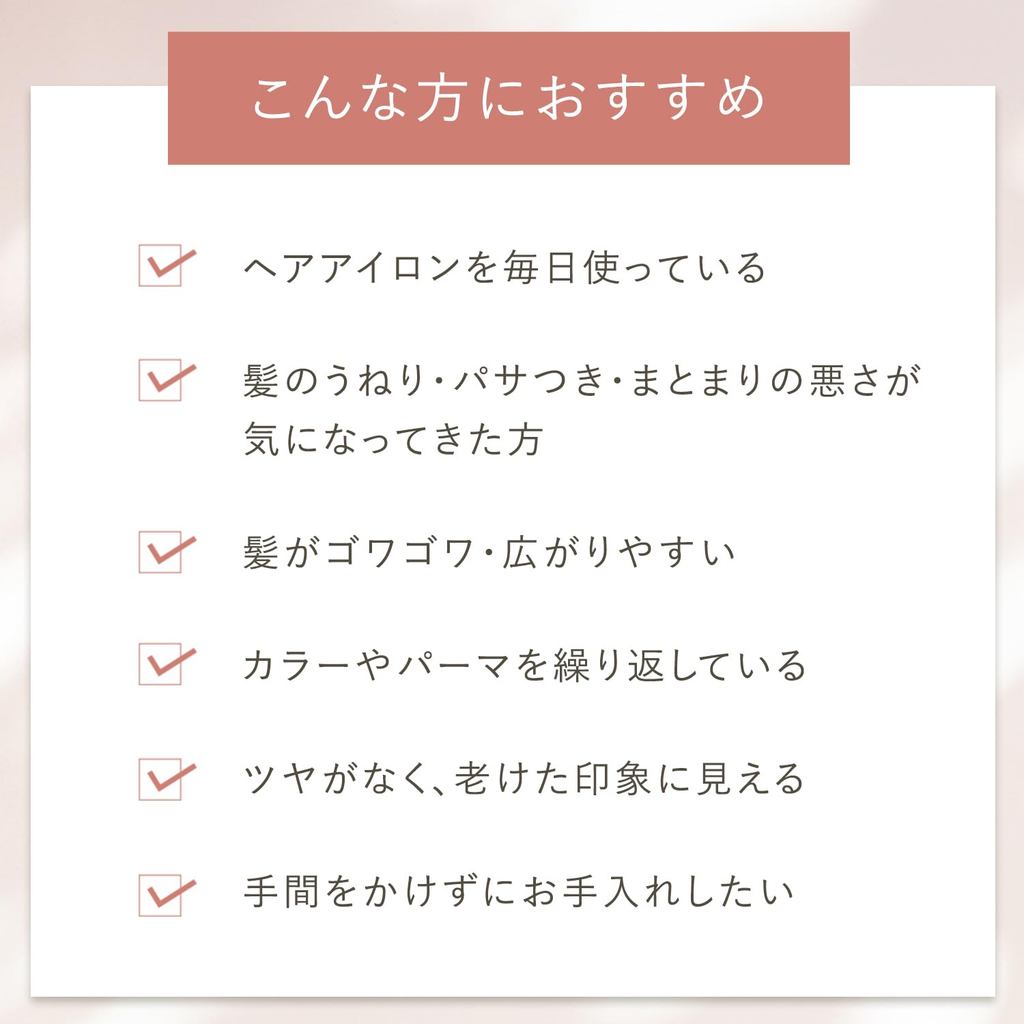 こんな方におすすめ

☑ ヘアアイロンを毎日使っている

☑ 髪のうねり・パサつき・まとまりの悪さが気になってきた方

☑ 髪がゴワゴワ・広がりやすい

☑ カラーやパーマを繰り返している

☑ ツヤがなく、老けた印象に見える

☑ 手間をかけずにお手入れしたい